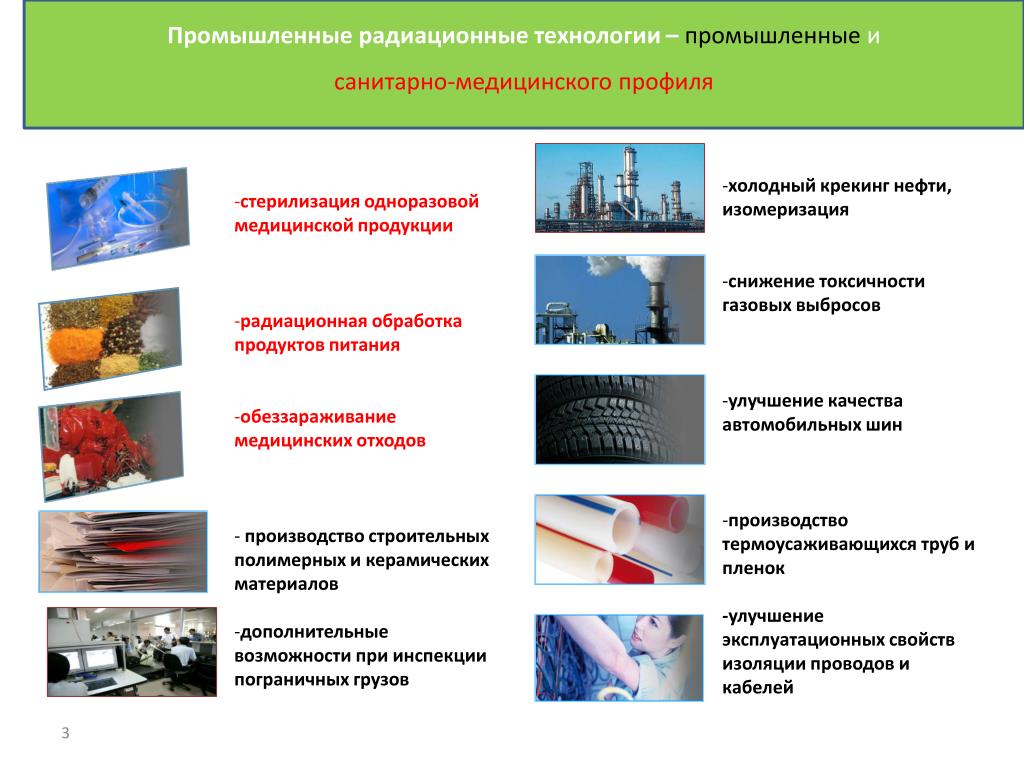 Промышленные радиационные технологии – промышленные и санитарно-медицинского профиля

-стерилизация одноразовой медицинской продукции

-радиационная обработка продуктов питания

-обеззараживание медицинских отходов

- производство строительных полимерных и керамических материалов

-дополнительные возможности при инспекции пограничных грузов

-холодный крекинг нефти, изомеризация

-снижение токсичности газовых выбросов

-улучшение качества автомобильных шин

-производство термоусаживающихся труб и пленок

-улучшение эксплуатационных свойств изоляции проводов и кабелей

3